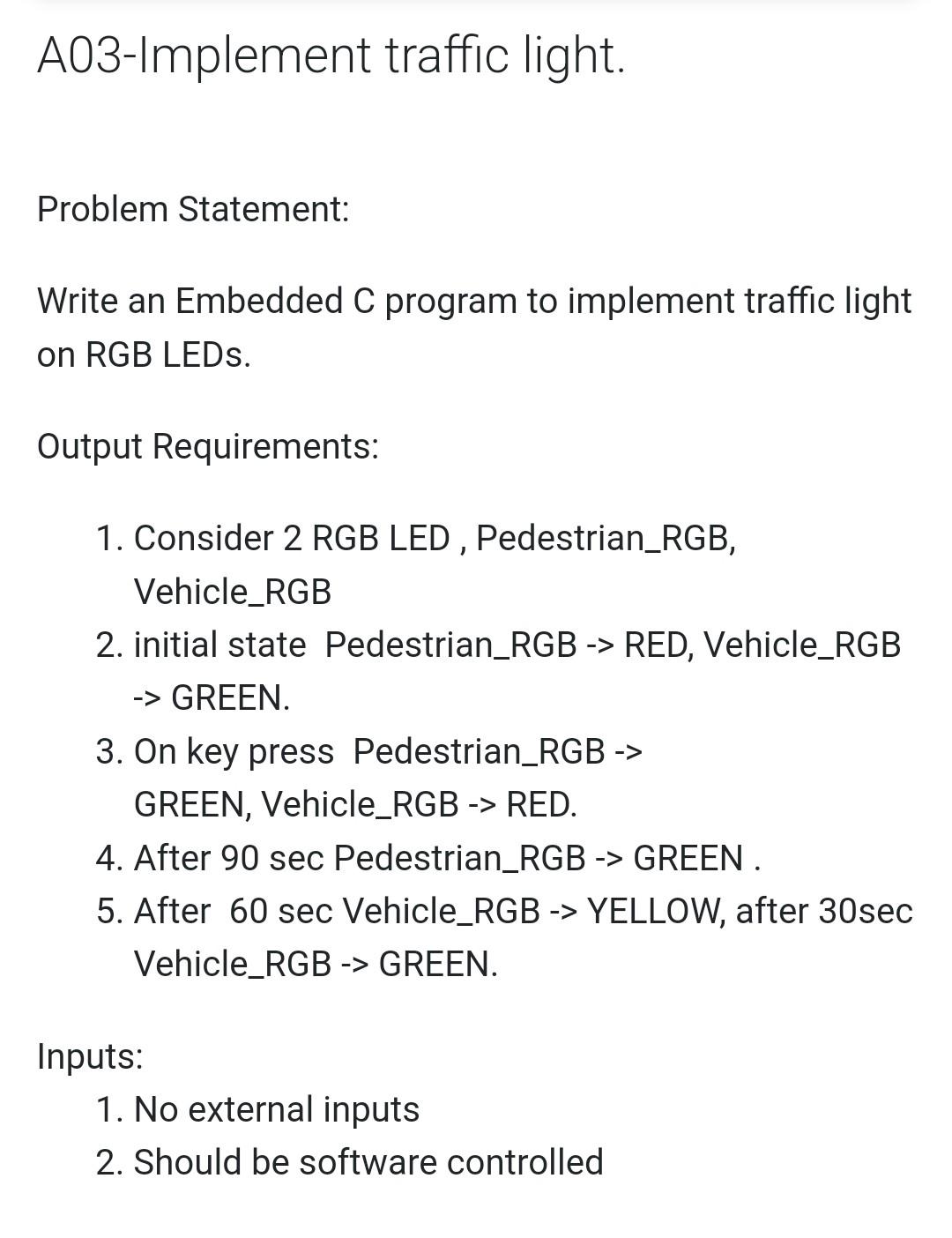 A03-Implement traffic light.

Problem Statement:

Write an Embedded C program to implement traffic light on RGB LEDs.

Output Requirements:

1. Consider 2 RGB LED , Pedestrian_RGB, Vehicle_RGB
2. initial state Pedestrian_RGB -> RED, Vehicle_RGB -> GREEN.
3. On key press Pedestrian_RGB -> GREEN, Vehicle_RGB -> RED.
4. After 90 sec Pedestrian_RGB -> GREEN .
5. After 60 sec Vehicle_RGB -> YELLOW, after 30sec Vehicle_RGB -> GREEN.

Inputs:
1. No external inputs
2. Should be software controlled